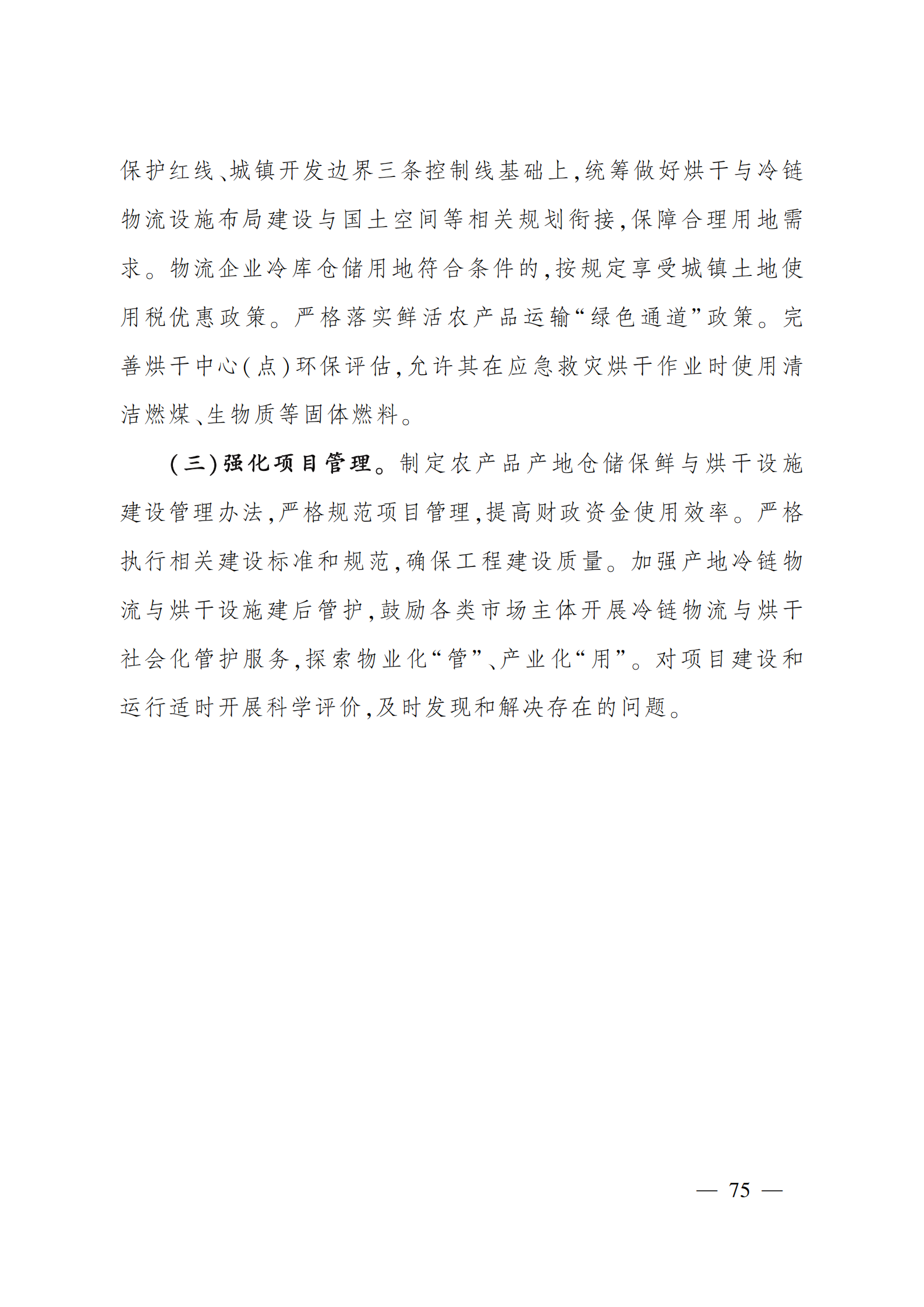 保护红线、城镇开发边界三条控制线基础上，统筹做好烘干与冷链物流设施布局建设与国土空间等相关规划衔接，保障合理用地需求。物流企业冷库仓储用地符合条件的，按规定享受城镇土地使用税优惠政策。严格落实鲜活农产品运输“绿色通道”政策。完善烘干中心（点）环保评估，允许其在应急救灾烘干作业时使用清洁燃煤、生物质等固体燃料。

（三）强化项目管理。制定农产品产地仓储保鲜与烘干设施建设管理办法，严格规范项目管理，提高财政资金使用效率。严格执行相关建设标准和规范，确保工程建设质量。加强产地冷链物流与烘干设施建后管护，鼓励各类市场主体开展冷链物流与烘干社会化管护服务，探索物业化“管”、产业化“用”。对项目建设和运行适时开展科学评价，及时发现和解决存在的问题。

— 75 —